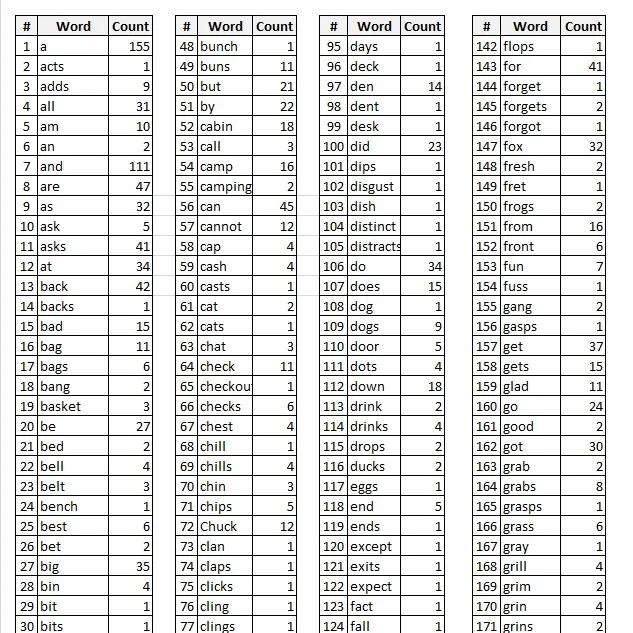 | # | Word | Count |
|---|---|---|
| 1 | a | 155 |
| 2 | acts | 1 |
| 3 | adds | 9 |
| 4 | all | 31 |
| 5 | am | 10 |
| 6 | an | 2 |
| 7 | and | 111 |
| 8 | are | 47 |
| 9 | as | 32 |
| 10 | ask | 5 |
| 11 | asks | 41 |
| 12 | at | 34 |
| 13 | back | 42 |
| 14 | backs | 1 |
| 15 | bad | 15 |
| 16 | bag | 11 |
| 17 | bags | 6 |
| 18 | bang | 2 |
| 19 | basket | 3 |
| 20 | be | 27 |
| 21 | bed | 2 |
| 22 | bell | 4 |
| 23 | belt | 3 |
| 24 | bench | 1 |
| 25 | best | 6 |
| 26 | bet | 2 |
| 27 | big | 35 |
| 28 | bin | 4 |
| 29 | bit | 1 |
| 30 | bits | 1 |

| # | Word | Count |
|---|---|---|
| 48 | bunch | 1 |
| 49 | buns | 11 |
| 50 | but | 21 |
| 51 | by | 22 |
| 52 | cabin | 18 |
| 53 | call | 3 |
| 54 | camp | 16 |
| 55 | camping | 2 |
| 56 | can | 45 |
| 57 | cannot | 12 |
| 58 | cap | 4 |
| 59 | cash | 4 |
| 60 | casts | 1 |
| 61 | cat | 2 |
| 62 | cats | 1 |
| 63 | chat | 3 |
| 64 | check | 11 |
| 65 | checkou | 1 |
| 66 | checks | 6 |
| 67 | chest | 4 |
| 68 | chill | 1 |
| 69 | chills | 4 |
| 70 | chin | 3 |
| 71 | chips | 5 |
| 72 | Chuck | 12 |
| 73 | clan | 1 |
| 74 | claps | 1 |
| 75 | clicks | 1 |
| 76 | cling | 1 |
| 77 | clings | 1 |

| # | Word | Count |
|---|---|---|
| 95 | days | 1 |
| 96 | deck | 1 |
| 97 | den | 14 |
| 98 | dent | 1 |
| 99 | desk | 1 |
| 100 | did | 23 |
| 101 | dips | 1 |
| 102 | disgust | 1 |
| 103 | dish | 1 |
| 104 | distinct | 1 |
| 105 | distracts | 1 |
| 106 | do | 34 |
| 107 | does | 15 |
| 108 | dog | 1 |
| 109 | dogs | 9 |
| 110 | door | 5 |
| 111 | dots | 4 |
| 112 | down | 18 |
| 113 | drink | 2 |
| 114 | drinks | 4 |
| 115 | drops | 2 |
| 116 | ducks | 2 |
| 117 | eggs | 1 |
| 118 | end | 5 |
| 119 | ends | 1 |
| 120 | except | 1 |
| 121 | exits | 1 |
| 122 | expect | 1 |
| 123 | fact | 1 |
| 124 | fall | 1 |

| # | Word | Count |
|---|---|---|
| 142 | flops | 1 |
| 143 | for | 41 |
| 144 | forget | 1 |
| 145 | forgets | 2 |
| 146 | forgot | 1 |
| 147 | fox | 32 |
| 148 | fresh | 2 |
| 149 | fret | 1 |
| 150 | frogs | 2 |
| 151 | from | 16 |
| 152 | front | 6 |
| 153 | fun | 7 |
| 154 | fuss | 1 |
| 155 | gang | 2 |
| 156 | gasps | 1 |
| 157 | get | 37 |
| 158 | gets | 15 |
| 159 | glad | 11 |
| 160 | go | 24 |
| 161 | good | 2 |
| 162 | got | 30 |
| 163 | grab | 2 |
| 164 | grabs | 8 |
| 165 | grasps | 1 |
| 166 | grass | 6 |
| 167 | gray | 1 |
| 168 | grill | 4 |
| 169 | grim | 2 |
| 170 | grin | 4 |
| 171 | grins | 2 |